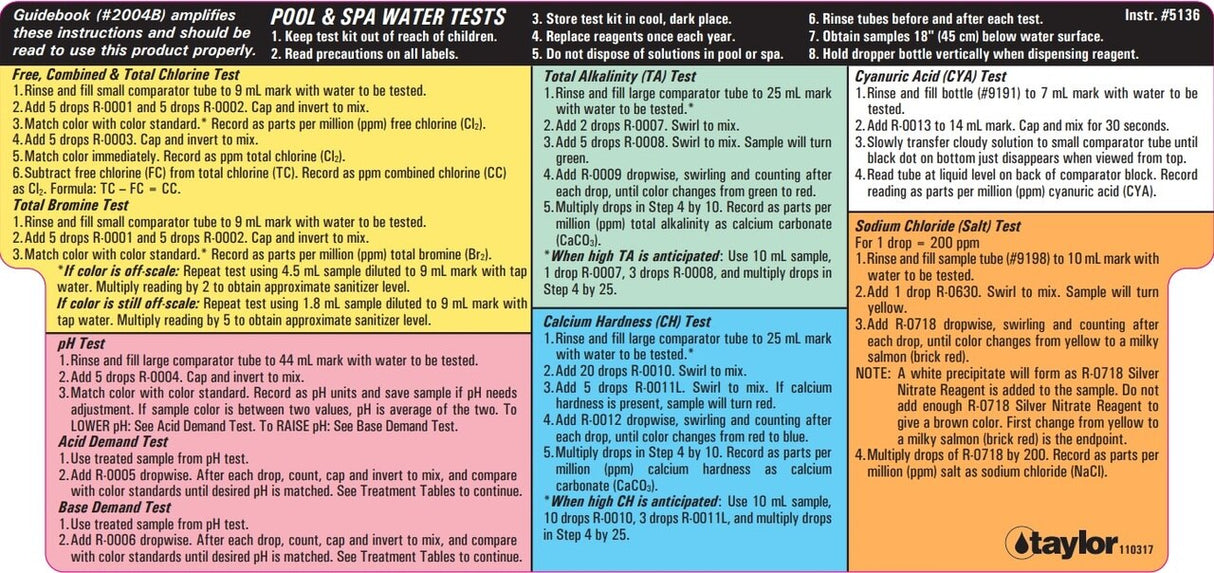 Guidebook (#2004B) amplifies these instructions and should be read to use this product properly.

POOL & SPA WATER TESTS
1. Keep test kit out of reach of children.
2. Read precautions on all labels.
3. Store test kit in cool, dark place.
4. Replace reagents once each year.
5. Do not dispose of solutions in pool or spa.
6. Rinse tubes before and after each test.
7. Obtain samples 18" (45 cm) below water surface.
8. Hold dropper bottle vertically when dispensing reagent.

Instr. #5136

Free, Combined & Total Chlorine Test
1. Rinse and fill small comparator tube to 9 mL mark with water to be tested.
2. Add 5 drops R-0001 and 5 drops R-0002. Cap and invert to mix.
3. Match color with color standard.* Record as parts per million (ppm) free chlorine ($Cl_2$).
4. Add 5 drops R-0003. Cap and invert to mix.
5. Match color immediately. Record as ppm total chlorine ($Cl_2$).
6. Subtract free chlorine (FC) from total chlorine (TC). Record as ppm combined chlorine (CC) as $Cl_2$. Formula: TC – FC = CC.
Total Bromine Test
1. Rinse and fill small comparator tube to 9 mL mark with water to be tested.
2. Add 5 drops R-0001 and 5 drops R-0002. Cap and invert to mix.
3. Match color with color standard.* Record as parts per million (ppm) total bromine ($Br_2$).
*If color is off-scale: Repeat test using 4.5 mL sample diluted to 9 mL mark with tap water. Multiply reading by 2 to obtain approximate sanitizer level.
If color is still off-scale: Repeat test using 1.8 mL sample diluted to 9 mL mark with tap water. Multiply reading by 5 to obtain approximate sanitizer level.

pH Test
1. Rinse and fill large comparator tube to 44 mL mark with water to be tested.
2. Add 5 drops R-0004. Cap and invert to mix.
3. Match color with color standard. Record as pH units and save sample if pH needs adjustment. If sample color is between two values, pH is average of the two. To LOWER pH: See Acid Demand Test. To RAISE pH: See Base Demand Test.
Acid Demand Test
1. Use treated sample from pH test.
2. Add R-0005 dropwise. After each drop, count, cap and invert to mix, and compare with color standards until desired pH is matched. See Treatment Tables to continue.
Base Demand Test
1. Use treated sample from pH test.
2. Add R-0006 dropwise. After each drop, count, cap and invert to mix, and compare with color standards until desired pH is matched. See Treatment Tables to continue.

Total Alkalinity (TA) Test
1. Rinse and fill large comparator tube to 25 mL mark with water to be tested.*
2. Add 2 drops R-0007. Swirl to mix.
3. Add 5 drops R-0008. Swirl to mix. Sample will turn green.
4. Add R-0009 dropwise, swirling and counting after each drop, until color changes from green to red.
5. Multiply drops in Step 4 by 10. Record as parts per million (ppm) total alkalinity as calcium carbonate ($CaCO_3$).
*When high TA is anticipated: Use 10 mL sample, 1 drop R-0007, 3 drops R-0008, and multiply drops in Step 4 by 25.

Calcium Hardness (CH) Test
1. Rinse and fill large comparator tube to 25 mL mark with water to be tested.*
2. Add 20 drops R-0010. Swirl to mix.
3. Add 5 drops R-0011L. Swirl to mix. If calcium hardness is present, sample will turn red.
4. Add R-0012 dropwise, swirling and counting after each drop, until color changes from red to blue.
5. Multiply drops in Step 4 by 10. Record as parts per million (ppm) calcium hardness as calcium carbonate ($CaCO_3$).
*When high CH is anticipated: Use 10 mL sample, 10 drops R-0010, 3 drops R-0011L, and multiply drops in Step 4 by 25.

Cyanuric Acid (CYA) Test
1. Rinse and fill bottle (#9191) to 7 mL mark with water to be tested.
2. Add R-0013 to 14 mL mark. Cap and mix for 30 seconds.
3. Slowly transfer cloudy solution to small comparator tube until black dot on bottom just disappears when viewed from top.
4. Read tube at liquid level on back of comparator block. Record reading as parts per million (ppm) cyanuric acid (CYA).

Sodium Chloride (Salt) Test
For 1 drop = 200 ppm
1. Rinse and fill sample tube (#9198) to 10 mL mark with water to be tested.
2. Add 1 drop R-0630. Swirl to mix. Sample will turn yellow.
3. Add R-0718 dropwise, swirling and counting after each drop, until color changes from yellow to a milky salmon (brick red).
NOTE: A white precipitate will form as R-0718 Silver Nitrate Reagent is added to the sample. Do not add enough R-0718 Silver Nitrate Reagent to give a brown color. First change from yellow to a milky salmon (brick red) is the endpoint.
4. Multiply drops of R-0718 by 200. Record as parts per million (ppm) salt as sodium chloride (NaCl).

taylor 110317